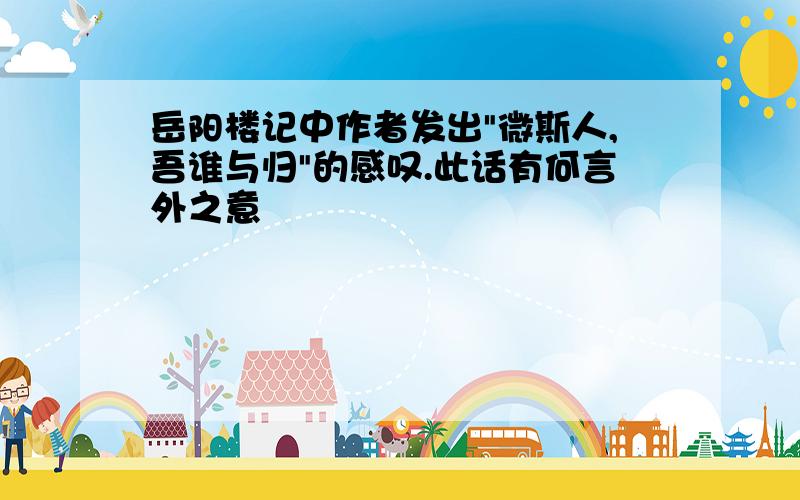 岳阳楼记中作者发出"微斯人,吾谁与归"的感叹.此话有何言外之意